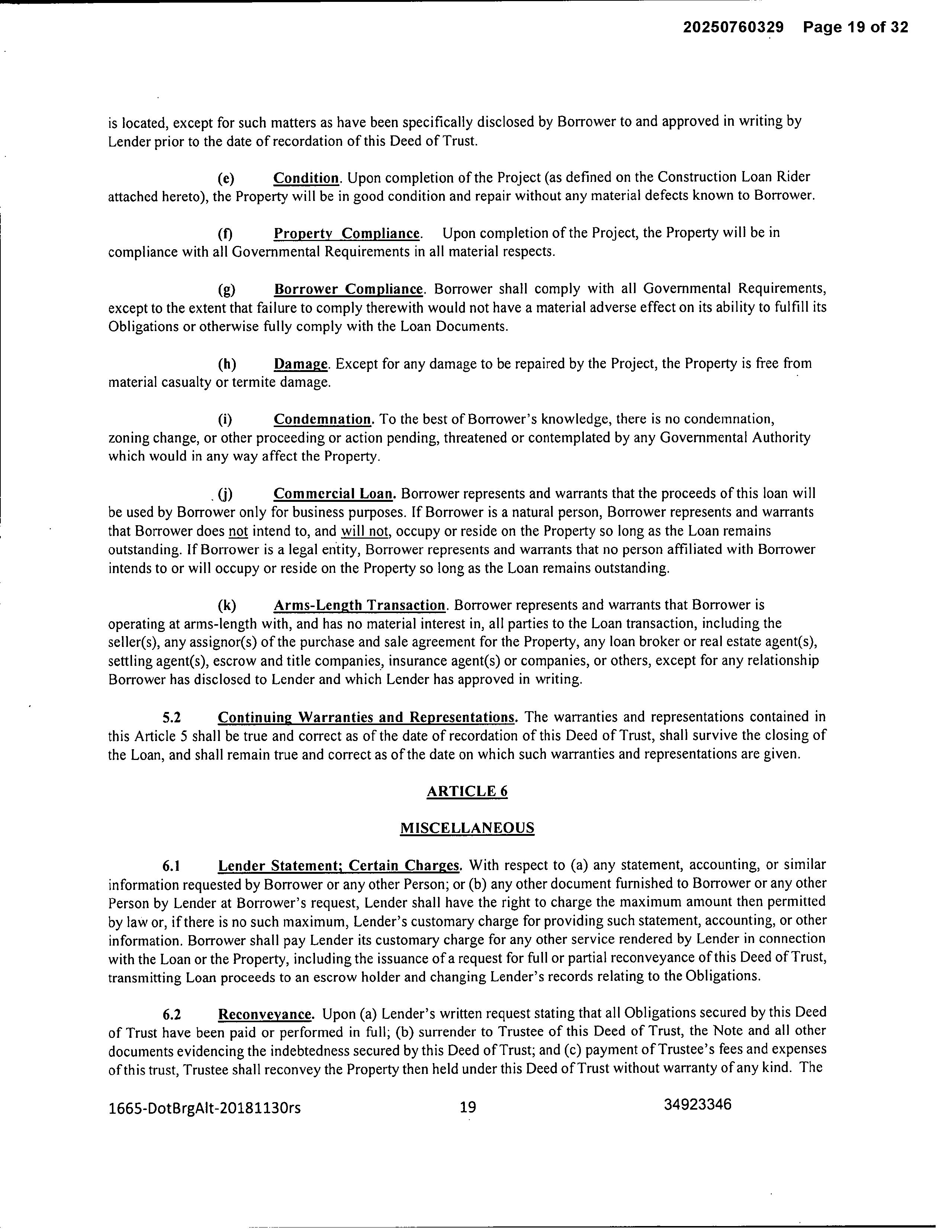 20250760329 Page 19 of 32

is located, except for such matters as have been specifically disclosed by Borrower to and approved in writing by Lender prior to the date of recordation of this Deed of Trust.

(e) Condition. Upon completion of the Project (as defined on the Construction Loan Rider attached hereto), the Property will be in good condition and repair without any material defects known to Borrower.

(f) Property Compliance. Upon completion of the Project, the Property will be in compliance with all Governmental Requirements in all material respects.

(g) Borrower Compliance. Borrower shall comply with all Governmental Requirements, except to the extent that failure to comply therewith would not have a material adverse effect on its ability to fulfill its Obligations or otherwise fully comply with the Loan Documents.

(h) Damage. Except for any damage to be repaired by the Project, the Property is free from material casualty or termite damage.

(i) Condemnation. To the best of Borrower's knowledge, there is no condemnation, zoning change, or other proceeding or action pending, threatened or contemplated by any Governmental Authority which would in any way affect the Property.

(j) Commercial Loan. Borrower represents and warrants that the proceeds of this loan will be used by Borrower only for business purposes. If Borrower is a natural person, Borrower represents and warrants that Borrower does not intend to, and will not, occupy or reside on the Property so long as the Loan remains outstanding. If Borrower is a legal entity, Borrower represents and warrants that no person affiliated with Borrower intends to or will occupy or reside on the Property so long as the Loan remains outstanding.

(k) Arms-Length Transaction. Borrower represents and warrants that Borrower is operating at arms-length with, and has no material interest in, all parties to the Loan transaction, including the seller(s), any assignor(s) of the purchase and sale agreement for the Property, any loan broker or real estate agent(s), settling agent(s), escrow and title companies, insurance agent(s) or companies, or others, except for any relationship Borrower has disclosed to Lender and which Lender has approved in writing.

5.2 Continuing Warranties and Representations. The warranties and representations contained in this Article 5 shall be true and correct as of the date of recordation of this Deed of Trust, shall survive the closing of the Loan, and shall remain true and correct as of the date on which such warranties and representations are given.

ARTICLE 6

MISCELLANEOUS

6.1 Lender Statement; Certain Charges. With respect to (a) any statement, accounting, or similar information requested by Borrower or any other Person; or (b) any other document furnished to Borrower or any other Person by Lender at Borrower's request, Lender shall have the right to charge the maximum amount then permitted by law or, if there is no such maximum, Lender's customary charge for providing such statement, accounting, or other information. Borrower shall pay Lender its customary charge for any other service rendered by Lender in connection with the Loan or the Property, including the issuance of a request for full or partial reconveyance of this Deed of Trust, transmitting Loan proceeds to an escrow holder and changing Lender's records relating to the Obligations.

6.2 Reconveyance. Upon (a) Lender's written request stating that all Obligations secured by this Deed of Trust have been paid or performed in full; (b) surrender to Trustee of this Deed of Trust, the Note and all other documents evidencing the indebtedness secured by this Deed of Trust; and (c) payment of Trustee's fees and expenses of this trust, Trustee shall reconvey the Property then held under this Deed of Trust without warranty of any kind. The

1665-DotBrgAlt-20181130rs 19 34923346